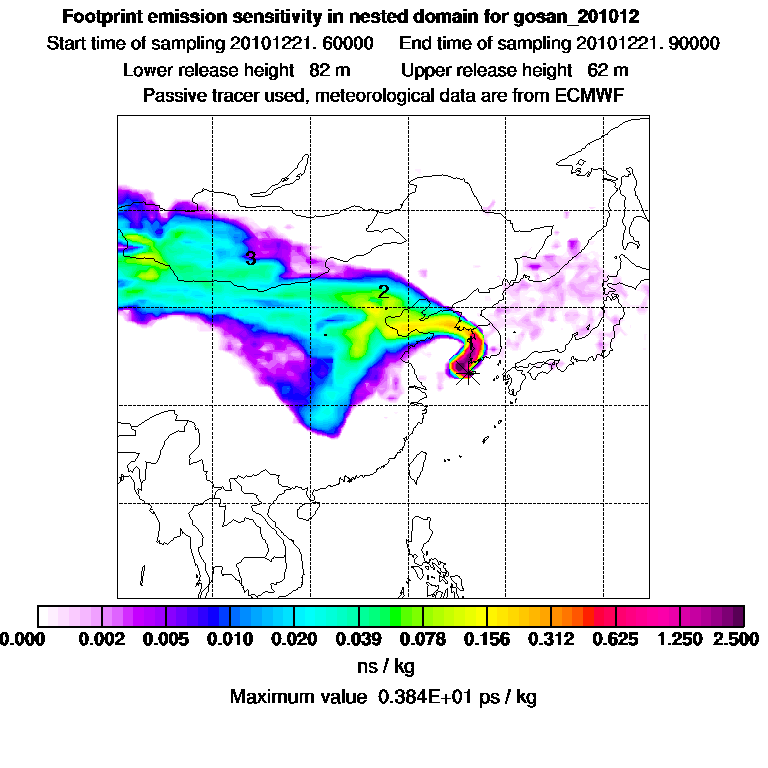 Footprint emission sensitivity in nested domain for gosan_201012

Start time of sampling 20101221. 60000     End time of sampling 20101221. 90000

Lower release height 82 m     Upper release height 62 m

Passive tracer used, meteorological data are from ECMWF

3

2

1

0.000 0.002 0.005 0.010 0.020 0.039 0.078 0.156 0.312 0.625 1.250 2.500

ns / kg

Maximum value 0.384E+01 ps / kg